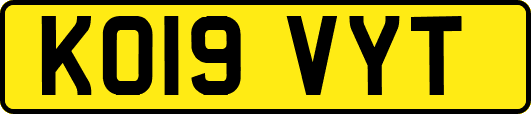 KO19 VYT